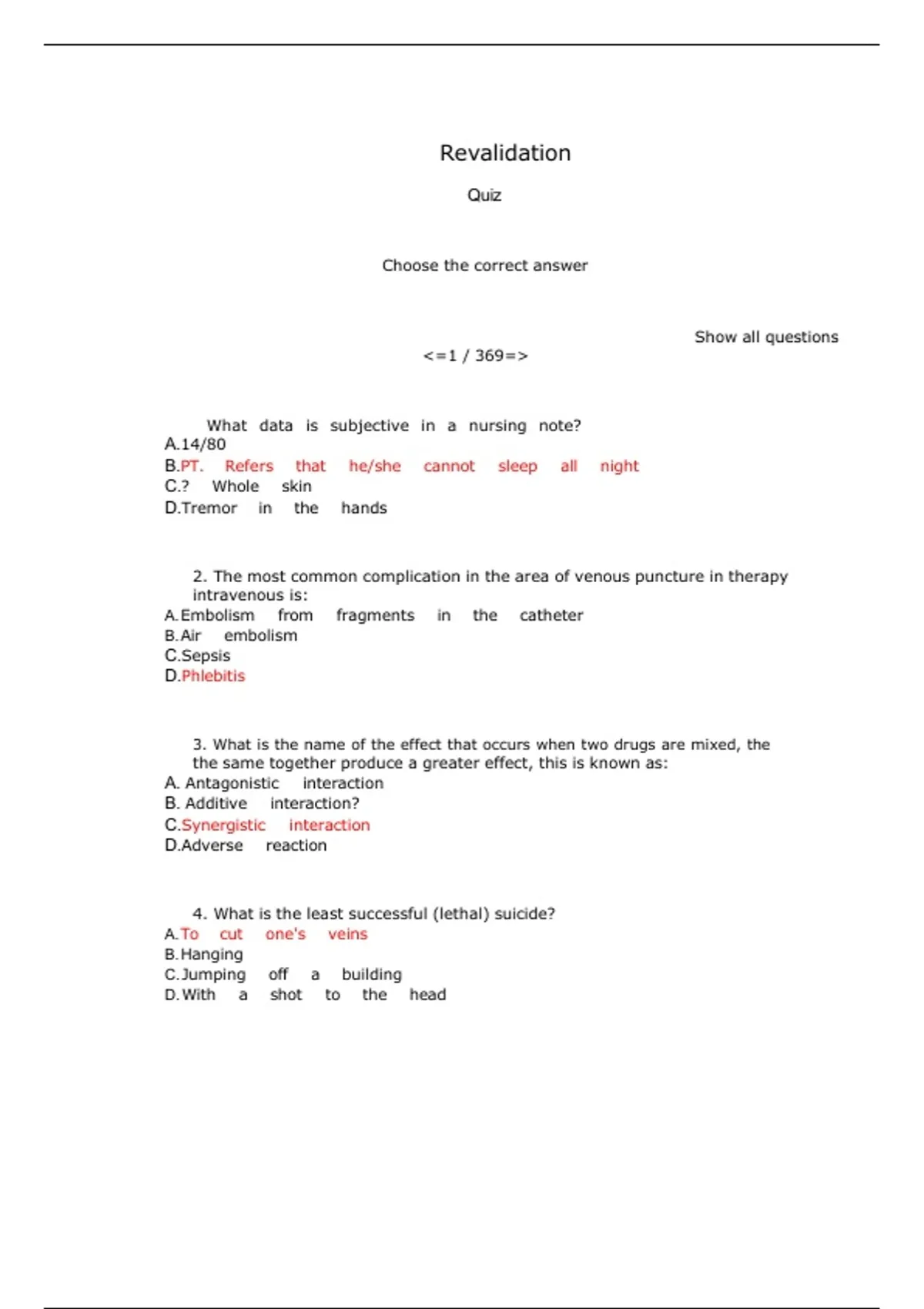 Revalidation

Quiz

Choose the correct answer

Show all questions

<=1 / 369=>

What data is subjective in a nursing note?
A.14/80
B.PT. Refers that he/she cannot sleep all night
C.? Whole skin
D.Tremor in the hands

2. The most common complication in the area of venous puncture in therapy intravenous is:
A.Embolism from fragments in the catheter
B.Air embolism
C.Sepsis
D.Phlebitis

3. What is the name of the effect that occurs when two drugs are mixed, the the same together produce a greater effect, this is known as:
A. Antagonistic interaction
B. Additive interaction?
C.Synergistic interaction
D.Adverse reaction

4. What is the least successful (lethal) suicide?
A.To cut one's veins
B.Hanging
C.Jumping off a building
D.With a shot to the head